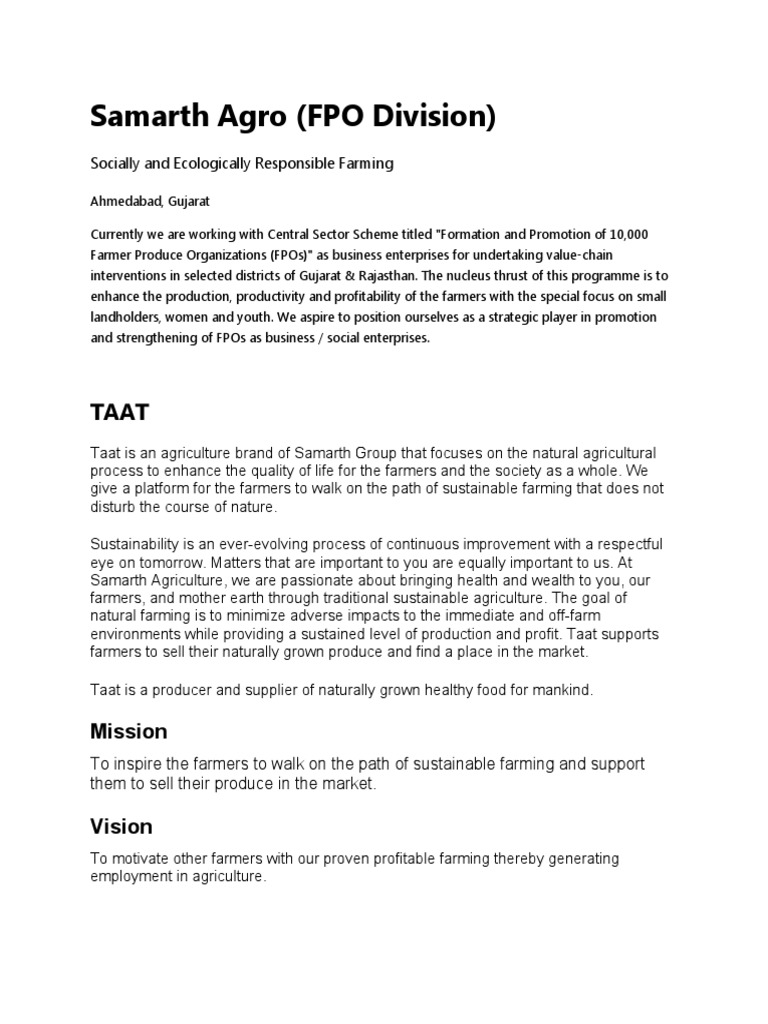 Samarth Agro (FPO Division)

Socially and Ecologically Responsible Farming

Ahmedabad, Gujarat

Currently we are working with Central Sector Scheme titled "Formation and Promotion of 10,000 Farmer Produce Organizations (FPOs)" as business enterprises for undertaking value-chain interventions in selected districts of Gujarat & Rajasthan. The nucleus thrust of this programme is to enhance the production, productivity and profitability of the farmers with the special focus on small landholders, women and youth. We aspire to position ourselves as a strategic player in promotion and strengthening of FPOs as business / social enterprises.

TAAT

Taat is an agriculture brand of Samarth Group that focuses on the natural agricultural process to enhance the quality of life for the farmers and the society as a whole. We give a platform for the farmers to walk on the path of sustainable farming that does not disturb the course of nature.

Sustainability is an ever-evolving process of continuous improvement with a respectful eye on tomorrow. Matters that are important to you are equally important to us. At Samarth Agriculture, we are passionate about bringing health and wealth to you, our farmers, and mother earth through traditional sustainable agriculture. The goal of natural farming is to minimize adverse impacts to the immediate and off-farm environments while providing a sustained level of production and profit. Taat supports farmers to sell their naturally grown produce and find a place in the market.

Taat is a producer and supplier of naturally grown healthy food for mankind.

Mission

To inspire the farmers to walk on the path of sustainable farming and support them to sell their produce in the market.

Vision

To motivate other farmers with our proven profitable farming thereby generating employment in agriculture.